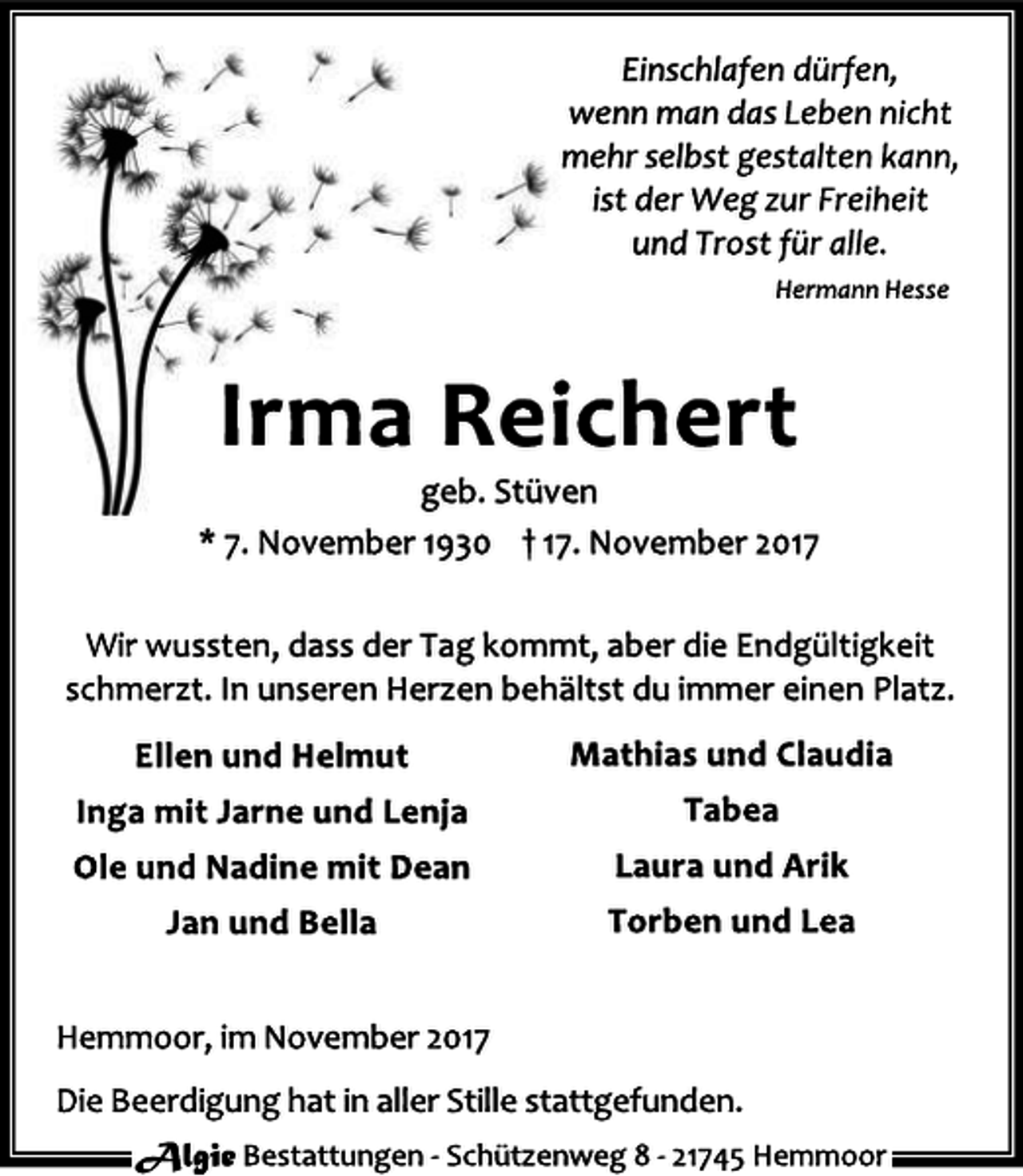 Einschlafen dürfen, wenn man das Leben nicht mehr selbst gestalten kann, ist der Weg zur Freiheit und Trost für alle.
Hermann Hesse

Irma Reichert
geb. Stüven
* 7. November 1930 † 17. November 2017

Wir wussten, dass der Tag kommt, aber die Endgültigkeit schmerzt. In unseren Herzen behältst du immer einen Platz.

Ellen und Helmut
Inga mit Jarne und Lenja
Ole und Nadine mit Dean
Jan und Bella

Mathias und Claudia
Tabea
Laura und Arik
Torben und Lea

Hemmoor, im November 2017

Die Beerdigung hat in aller Stille stattgefunden.

Algie Bestattungen - Schützenweg 8 - 21745 Hemmoor